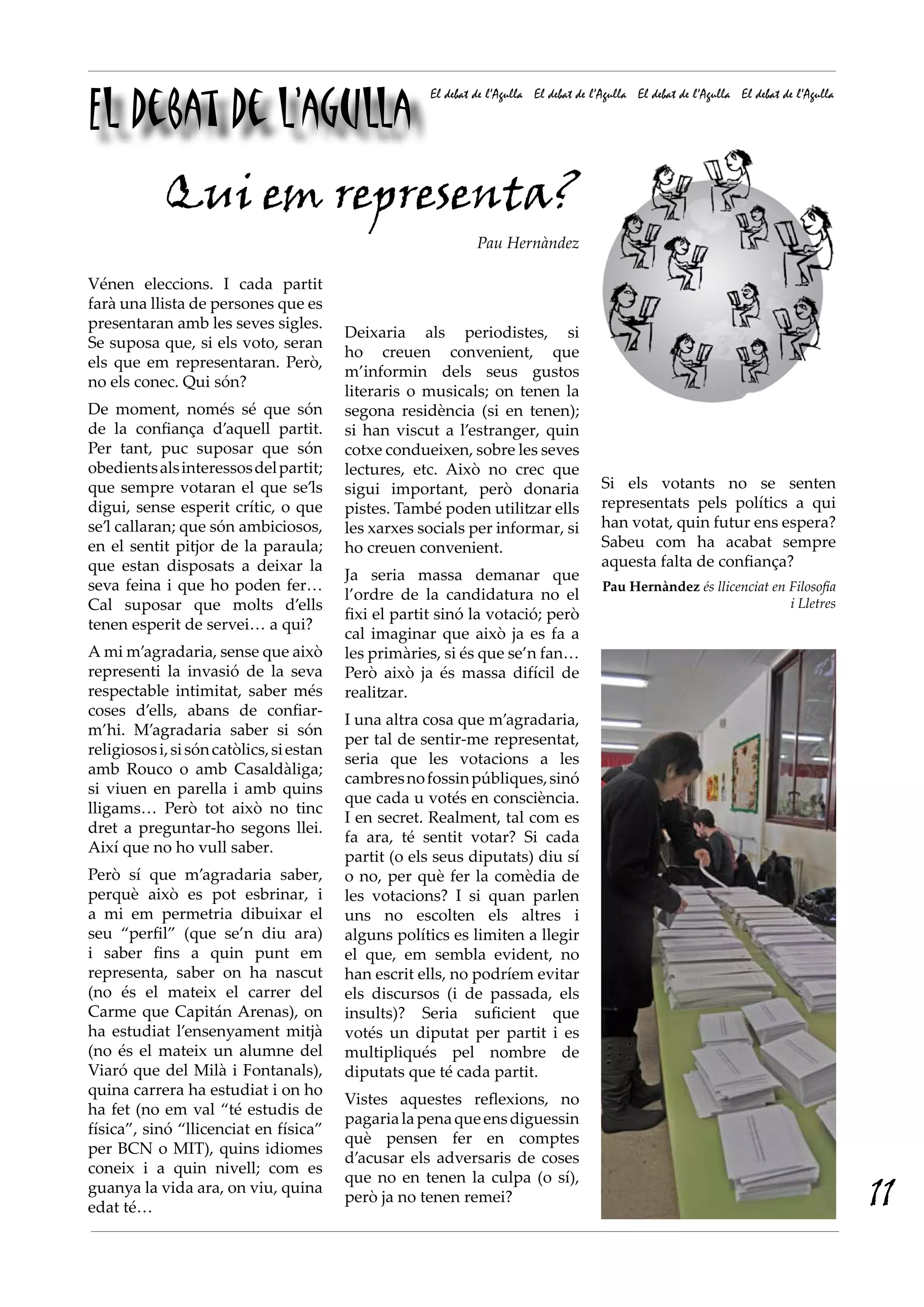 EL DEBAT DE L'AGULLA

El debat de l'Agulla El debat de l'Agulla El debat de l'Agulla El debat de l'Agulla

Qui em representa?

Pau Hernàndez

Vénen eleccions. I cada partit farà una llista de persones que es presentaran amb les seves sigles. Se suposa que, si els voto, seran els que em representaran. Però, no els conec. Qui són?

De moment, només sé que són de la confiança d'aquell partit. Per tant, puc suposar que són obedients als interessos del partit; que sempre votaran el que se'ls digui, sense esperit crític, o que se'l callaran; que són ambiciosos, en el sentit pitjor de la paraula; que estan disposats a deixar la seva feina i que ho poden fer… Cal suposar que molts d'ells tenen esperit de servei… a qui?

A mi m'agradaria, sense que això representi la invasió de la seva respectable intimitat, saber més coses d'ells, abans de confiar-m'hi. M'agradaria saber si són religiosos i, si són catòlics, si estan amb Rouco o amb Casaldàliga; si viuen en parella i amb quins lligams… Però tot això no tinc dret a preguntar-ho segons llei. Així que no ho vull saber.

Però sí que m'agradaria saber, perquè això es pot esbrinar, i a mi em permetria dibuixar el seu "perfil" (que se'n diu ara) i saber fins a quin punt em representa, saber on ha nascut (no és el mateix el carrer del Carme que Capitán Arenas), on ha estudiat l'ensenyament mitjà (no és el mateix un alumne del Viaró que del Milà i Fontanals), quina carrera ha estudiat i on ho ha fet (no em val "té estudis de física", sinó "llicenciat en física" per BCN o MIT), quins idiomes coneix i a quin nivell; com es guanya la vida ara, on viu, quina edat té…

Deixaria als periodistes, si ho creuen convenient, que m'informin dels seus gustos literaris o musicals; on tenen la segona residència (si en tenen); si han viscut a l'estranger, quin cotxe condueixen, sobre les seves lectures, etc. Això no crec que sigui important, però donaria pistes. També poden utilitzar ells les xarxes socials per informar, si ho creuen convenient.

Ja seria massa demanar que l'ordre de la candidatura no el fixi el partit sinó la votació; però cal imaginar que això ja es fa a les primàries, si és que se'n fan… Però això ja és massa difícil de realitzar.

I una altra cosa que m'agradaria, per tal de sentir-me representat, seria que les votacions a les cambres no fossin públiques, sinó que cada u votés en consciència. I en secret. Realment, tal com es fa ara, té sentit votar? Si cada partit (o els seus diputats) diu sí o no, per què fer la comèdia de les votacions? I si quan parlen uns no escolten els altres i alguns polítics es limiten a llegir el que, em sembla evident, no han escrit ells, no podríem evitar els discursos (i de passada, els insults)? Seria suficient que votés un diputat per partit i es multipliqués pel nombre de diputats que té cada partit.

Vistes aquestes reflexions, no pagaria la pena que ens diguessin què pensen fer en comptes d'acusar els adversaris de coses que no en tenen la culpa (o sí), però ja no tenen remei?

Si els votants no se senten representats pels polítics a qui han votat, quin futur ens espera? Sabeu com ha acabat sempre aquesta falta de confiança?

Pau Hernàndez és llicenciat en Filosofia i Lletres

11